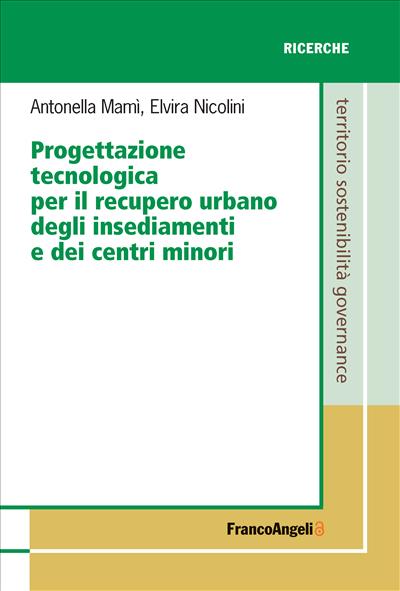 RICERCHE

Antonella Mamì, Elvira Nicolini

Progettazione tecnologica per il recupero urbano degli insediamenti e dei centri minori

territorio sostenibilità governance

FrancoAngeli